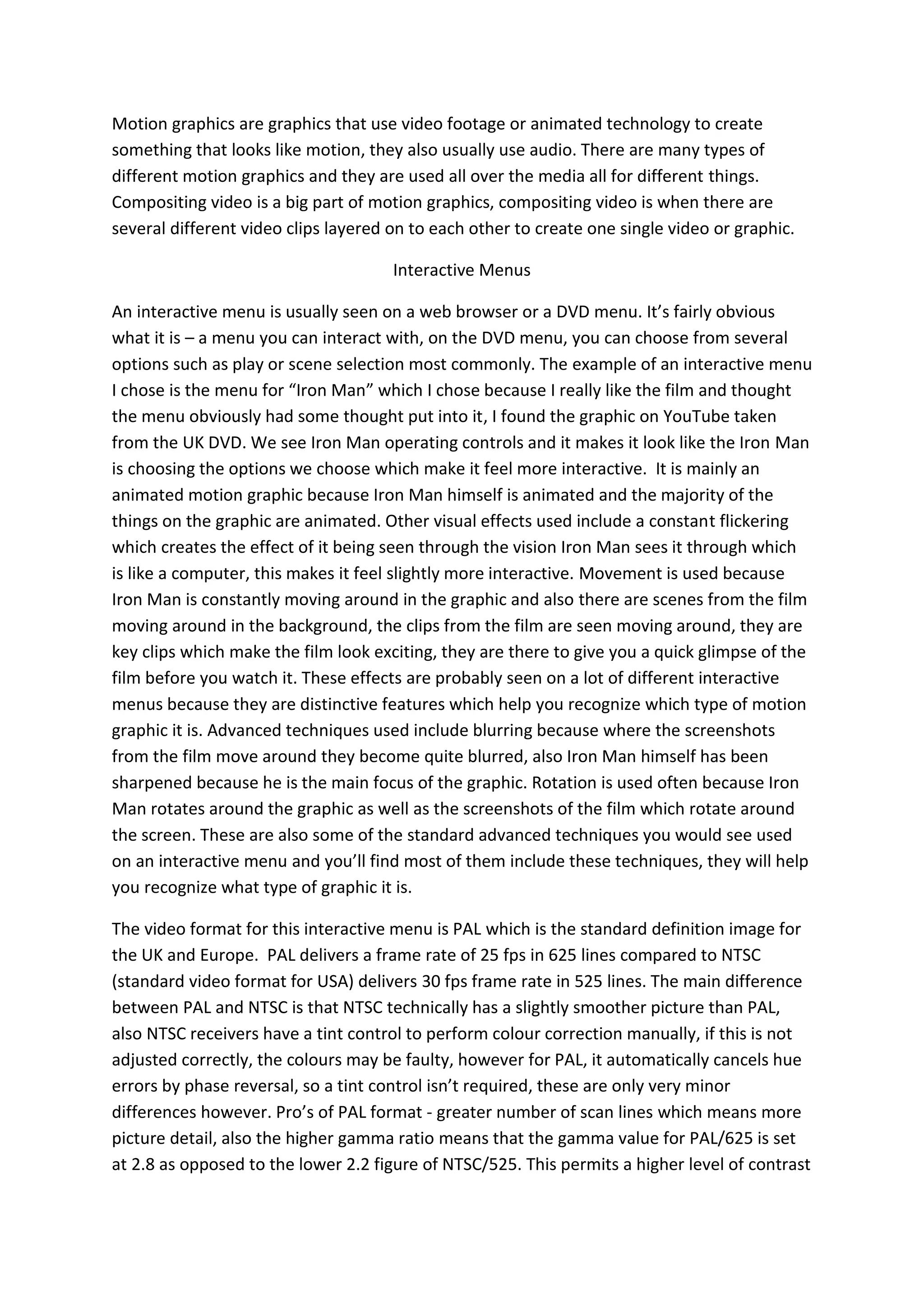 Motion graphics are graphics that use video footage or animated technology to create something that looks like motion, they also usually use audio. There are many types of different motion graphics and they are used all over the media all for different things. Compositing video is a big part of motion graphics, compositing video is when there are several different video clips layered on to each other to create one single video or graphic.

Interactive Menus

An interactive menu is usually seen on a web browser or a DVD menu. It's fairly obvious what it is – a menu you can interact with, on the DVD menu, you can choose from several options such as play or scene selection most commonly. The example of an interactive menu I chose is the menu for "Iron Man" which I chose because I really like the film and thought the menu obviously had some thought put into it, I found the graphic on YouTube taken from the UK DVD. We see Iron Man operating controls and it makes it look like the Iron Man is choosing the options we choose which make it feel more interactive. It is mainly an animated motion graphic because Iron Man himself is animated and the majority of the things on the graphic are animated. Other visual effects used include a constant flickering which creates the effect of it being seen through the vision Iron Man sees it through which is like a computer, this makes it feel slightly more interactive. Movement is used because Iron Man is constantly moving around in the graphic and also there are scenes from the film moving around in the background, the clips from the film are seen moving around, they are key clips which make the film look exciting, they are there to give you a quick glimpse of the film before you watch it. These effects are probably seen on a lot of different interactive menus because they are distinctive features which help you recognize which type of motion graphic it is. Advanced techniques used include blurring because where the screenshots from the film move around they become quite blurred, also Iron Man himself has been sharpened because he is the main focus of the graphic. Rotation is used often because Iron Man rotates around the graphic as well as the screenshots of the film which rotate around the screen. These are also some of the standard advanced techniques you would see used on an interactive menu and you'll find most of them include these techniques, they will help you recognize what type of graphic it is.

The video format for this interactive menu is PAL which is the standard definition image for the UK and Europe. PAL delivers a frame rate of 25 fps in 625 lines compared to NTSC (standard video format for USA) delivers 30 fps frame rate in 525 lines. The main difference between PAL and NTSC is that NTSC technically has a slightly smoother picture than PAL, also NTSC receivers have a tint control to perform colour correction manually, if this is not adjusted correctly, the colours may be faulty, however for PAL, it automatically cancels hue errors by phase reversal, so a tint control isn't required, these are only very minor differences however. Pro's of PAL format - greater number of scan lines which means more picture detail, also the higher gamma ratio means that the gamma value for PAL/625 is set at 2.8 as opposed to the lower 2.2 figure of NTSC/525. This permits a higher level of contrast